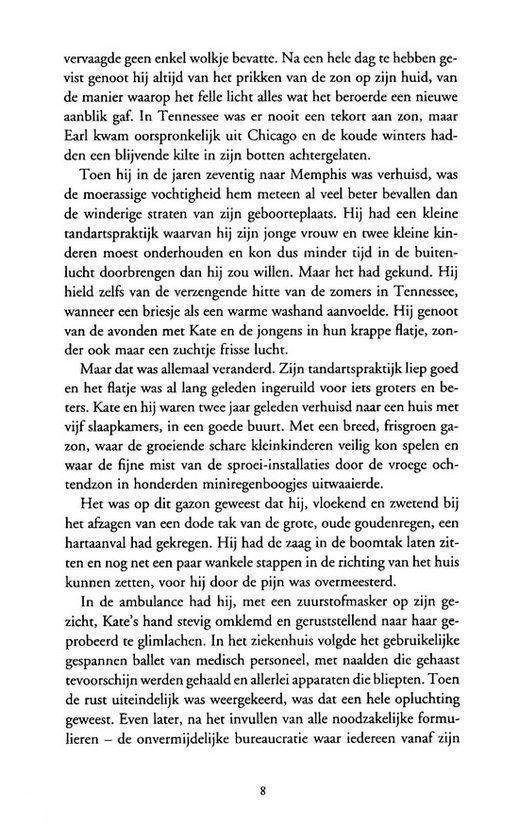 vervaagde geen enkel wolkje bevatte. Na een hele dag te hebben gevist genoot hij altijd van het prikken van de zon op zijn huid, van de manier waarop het felle licht alles wat het beroerde een nieuwe aanblik gaf. In Tennessee was er nooit een tekort aan zon, maar Earl kwam oorspronkelijk uit Chicago en de koude winters hadden een blijvende kilte in zijn botten achtergelaten.

Toen hij in de jaren zeventig naar Memphis was verhuisd, was de moerassige vochtigheid hem meteen al veel beter bevallen dan de winderige straten van zijn geboorteplaats. Hij had een kleine tandartspraktijk waarvan hij zijn jonge vrouw en twee kleine kinderen moest onderhouden en kon dus minder tijd in de buitenlucht doorbrengen dan hij zou willen. Maar het had gekund. Hij hield zelfs van de verzengende hitte van de zomers in Tennessee, wanneer een briesje als een warme washand aanvoelde. Hij genoot van de avonden met Kate en de jongens in hun krappe flatje, zonder ook maar een zuchtje frisse lucht.

Maar dat was allemaal veranderd. Zijn tandartspraktijk liep goed en het flatje was al lang geleden ingeruild voor iets groters en beters. Kate en hij waren twee jaar geleden verhuisd naar een huis met vijf slaapkamers, in een goede buurt. Met een breed, frisgroen gazon, waar de groeiende schare kleinkinderen veilig kon spelen en waar de fijne mist van de sproei-installaties door de vroege ochtendzon in honderden miniregenboogjes uitwaaierde.

Het was op dit gazon geweest dat hij, vloekend en zwetend bij het afzagen van een dode tak van de grote, oude goudenregen, een hartaanval had gekregen. Hij had de zaag in de boomtak laten zitten en nog net een paar wankele stappen in de richting van het huis kunnen zetten, voor hij door de pijn was overmeesterd.

In de ambulance had hij, met een zuurstofmasker op zijn gezicht, Kate's hand stevig omklemd en geruststellend naar haar geprobeerd te glimlachen. In het ziekenhuis volgde het gebruikelijke gespannen ballet van medisch personeel, met naalden die gehaast tevoorschijn werden gehaald en allerlei apparaten die bliepten. Toen de rust uiteindelijk was weergekeerd, was dat een hele opluchting geweest. Even later, na het invullen van alle noodzakelijke formulieren – de onvermijdelijke bureaucratie waar iedereen vanaf zijn

8